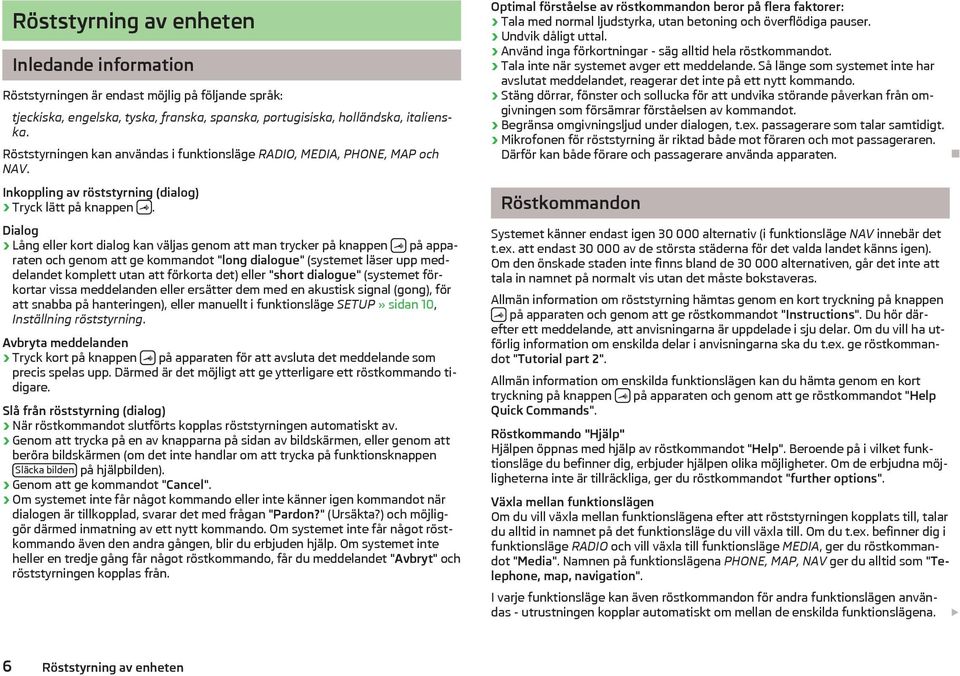 Röststyrning av enheten

Inledande information

Röststyrningen är endast möjlig på följande språk:

tjeckiska, engelska, tyska, franska, spanska, portugisiska, holländska, italienska.

Röststyrningen kan användas i funktionsläge RADIO, MEDIA, PHONE, MAP och NAV.

Inkoppling av röststyrning (dialog)
› Tryck lätt på knappen .

Dialog
› Lång eller kort dialog kan väljas genom att man trycker på knappen  på apparaten och genom att ge kommandot "long dialogue" (systemet läser upp meddelandet komplett utan att förkorta det) eller "short dialogue" (systemet förkortar vissa meddelanden eller ersätter dem med en akustisk signal (gong), för att snabba på hanteringen), eller manuellt i funktionsläge SETUP » sidan 10, Inställning röststyrning.

Avbryta meddelanden
› Tryck kort på knappen  på apparaten för att avsluta det meddelande som precis spelas upp. Därmed är det möjligt att ge ytterligare ett röstkommando tidigare.

Slå från röststyrning (dialog)
› När röstkommandot slutförts kopplas röststyrningen automatiskt av.
› Genom att trycka på en av knapparna på sidan av bildskärmen, eller genom att beröra bildskärmen (om det inte handlar om att trycka på funktionsknappen Släcka bilden på hjälpbilden).
› Genom att ge kommandot "Cancel".
› Om systemet inte får något kommando eller inte känner igen kommandot när dialogen är tillkopplad, svarar det med frågan "Pardon?" (Ursäkta?) och möjliggör därmed inmatning av ett nytt kommando. Om systemet inte får något röstkommando även den andra gången, blir du erbjuden hjälp. Om systemet inte heller en tredje gång får något röstkommando, får du meddelandet "Avbryt" och röststyrningen kopplas från.

Optimal förståelse av röstkommandon beror på flera faktorer:
› Tala med normal ljudstyrka, utan betoning och överflödiga pauser.
› Undvik dåligt uttal.
› Använd inga förkortningar - säg alltid hela röstkommandot.
› Tala inte när systemet avger ett meddelande. Så länge som systemet inte har avslutat meddelandet, reagerar det inte på ett nytt kommando.
› Stäng dörrar, fönster och sollucka för att undvika störande påverkan från omgivningen som försämrar förståelsen av kommandot.
› Begränsa omgivningsljud under dialogen, t.ex. passagerare som talar samtidigt.
› Mikrofonen för röststyrning är riktad både mot föraren och mot passageraren. Därför kan både förare och passagerare använda apparaten.

Röstkommandon

Systemet känner endast igen 30 000 alternativ (i funktionsläge NAV innebär det t.ex. att endast 30 000 av de största städerna för det valda landet känns igen). Om den önskade staden inte finns bland de 30 000 alternativen, går det inte att tala in namnet på normalt vis utan det måste bokstaveras.

Allmän information om röststyrning hämtas genom en kort tryckning på knappen  på apparaten och genom att ge röstkommandot "Instructions". Du hör därefter ett meddelande, att anvisningarna är uppdelade i sju delar. Om du vill ha utförlig information om enskilda delar i anvisningarna ska du t.ex. ge röstkommandot "Tutorial part 2".

Allmän information om enskilda funktionslägen kan du hämta genom en kort tryckning på knappen  på apparaten och genom att ge röstkommandot "Help Quick Commands".

Röstkommando "Hjälp"
Hjälpen öppnas med hjälp av röstkommandot "Help". Beroende på i vilket funktionsläge du befinner dig, erbjuder hjälpen olika möjligheter. Om de erbjudna möjligheterna inte är tillräckliga, ger du röstkommandot "further options".

Växla mellan funktionslägen
Om du vill växla mellan funktionslägena efter att röststyrningen kopplats till, talar du alltid in namnet på det funktionsläge du vill växla till. Om du t.ex. befinner dig i funktionsläge RADIO och vill växla till funktionsläge MEDIA, ger du röstkommandot "Media". Namnen på funktionslägena PHONE, MAP, NAV ger du alltid som "Telephone, map, navigation".

I varje funktionsläge kan även röstkommandon för andra funktionslägen användas - utrustningen kopplar automatiskt om mellan de enskilda funktionslägena.

6 Röststyrning av enheten